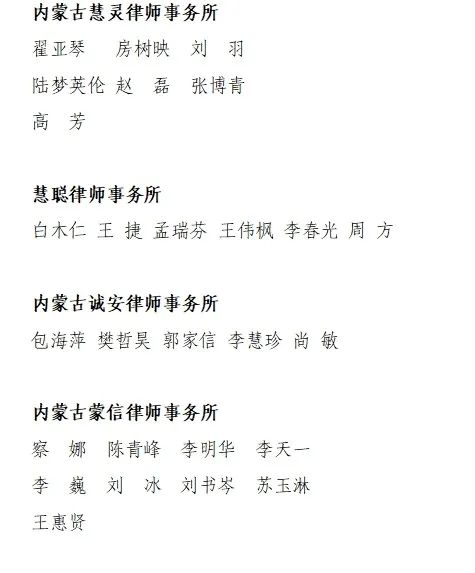 内蒙古慧灵律师事务所

翟亚琴 房树映 刘 羽

陆梦英伦 赵 磊 张博青

高 芳

慧聪律师事务所

白木仁 王 捷 孟瑞芬 王伟枫 李春光 周 方

内蒙古诚安律师事务所

包海萍 樊哲昊 郭家信 李慧珍 尚 敏

内蒙古蒙信律师事务所

察 娜 陈青峰 李明华 李天一

李 巍 刘 冰 刘书岑 苏玉淋

王惠贤